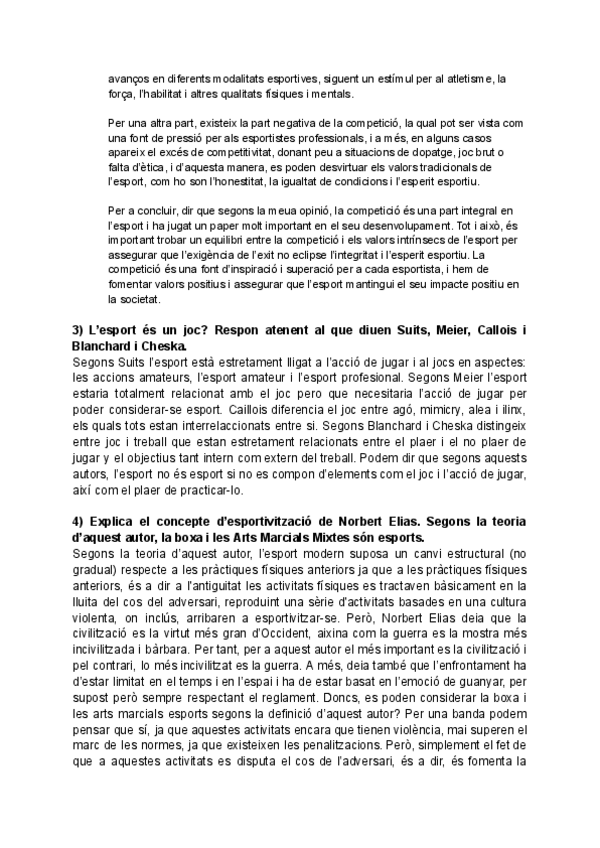 avanços en diferents modalitats esportives, siguent un estímul per al atletisme, la força, l'habilitat i altres qualitats físiques i mentals.

Per una altra part, existeix la part negativa de la competició, la qual pot ser vista com una font de pressió per als esportistes professionals, i a més, en alguns casos apareix el excés de competitivitat, donant peu a situacions de dopatge, joc brut o falta d'ètica, i d'aquesta manera, es poden desvirtuar els valors tradicionals de l'esport, com ho son l'honestitat, la igualtat de condicions i l'esperit esportiu.

Per a concluir, dir que segons la meua opinió, la competició és una part integral en l'esport i ha jugat un paper molt important en el seu desenvolupament. Tot i això, és important trobar un equilibri entre la competició i els valors intrínsecs de l'esport per assegurar que l'exigència de l'exit no eclipse l'integritat i l'esperit esportiu. La competició és una font d'inspiració i superació per a cada esportista, i hem de fomentar valors positius i assegurar que l'esport mantingui el seu impacte positiu en la societat.

3) L'esport és un joc? Respon atenent al que diuen Suits, Meier, Callois i Blanchard i Cheska.
Segons Suits l'esport està estretament lligat a l'acció de jugar i al jocs en aspectes: les accions amateurs, l'esport amateur i l'esport profesional. Segons Meier l'esport estaria totalment relacionat amb el joc pero que necesitaria l'acció de jugar per poder considerar-se esport. Caillois diferencia el joc entre agó, mimicry, alea i ilinx, els quals tots estan interrelaccionats entre si. Segons Blanchard i Cheska distingeix entre joc i treball que estan estretament relacionats entre el plaer i el no plaer de jugar y el objectius tant intern com extern del treball. Podem dir que segons aquests autors, l'esport no és esport si no es compon d'elements com el joc i l'acció de jugar, així com el plaer de practicar-lo.

4) Explica el concepte d'esportivització de Norbert Elias. Segons la teoria d'aquest autor, la boxa i les Arts Marcials Mixtes són esports.
Segons la teoria d'aquest autor, l'esport modern suposa un canvi estructural (no gradual) respecte a les pràctiques físiques anteriors ja que a les pràctiques físiques anteriors, és a dir a l'antiguitat les activitats físiques es tractaven bàsicament en la lluita del cos del adversari, reproduint una sèrie d'activitats basades en una cultura violenta, on inclús, arribaren a esportivitzar-se. Però, Norbert Elias deia que la civilització es la virtut més gran d'Occident, aixina com la guerra es la mostra més incivilitzada i bàrbara. Per tant, per a aquest autor el més important es la civilització i pel contrari, lo més incivilitzat es la guerra. A més, deia també que l'enfrontament ha d'estar limitat en el temps i en l'espai i ha de estar basat en l'emoció de guanyar, per supost però sempre respectant el reglament. Doncs, es poden considerar la boxa i les arts marcials esports segons la definició d'aquest autor? Per una banda podem pensar que sí, ja que aquestes activitats encara que tienen violència, mai superen el marc de les normes, ja que existeixen les penalitzacions. Però, simplement el fet de que a aquestes activitats es disputa el cos de l'adversari, és a dir, és fomenta la